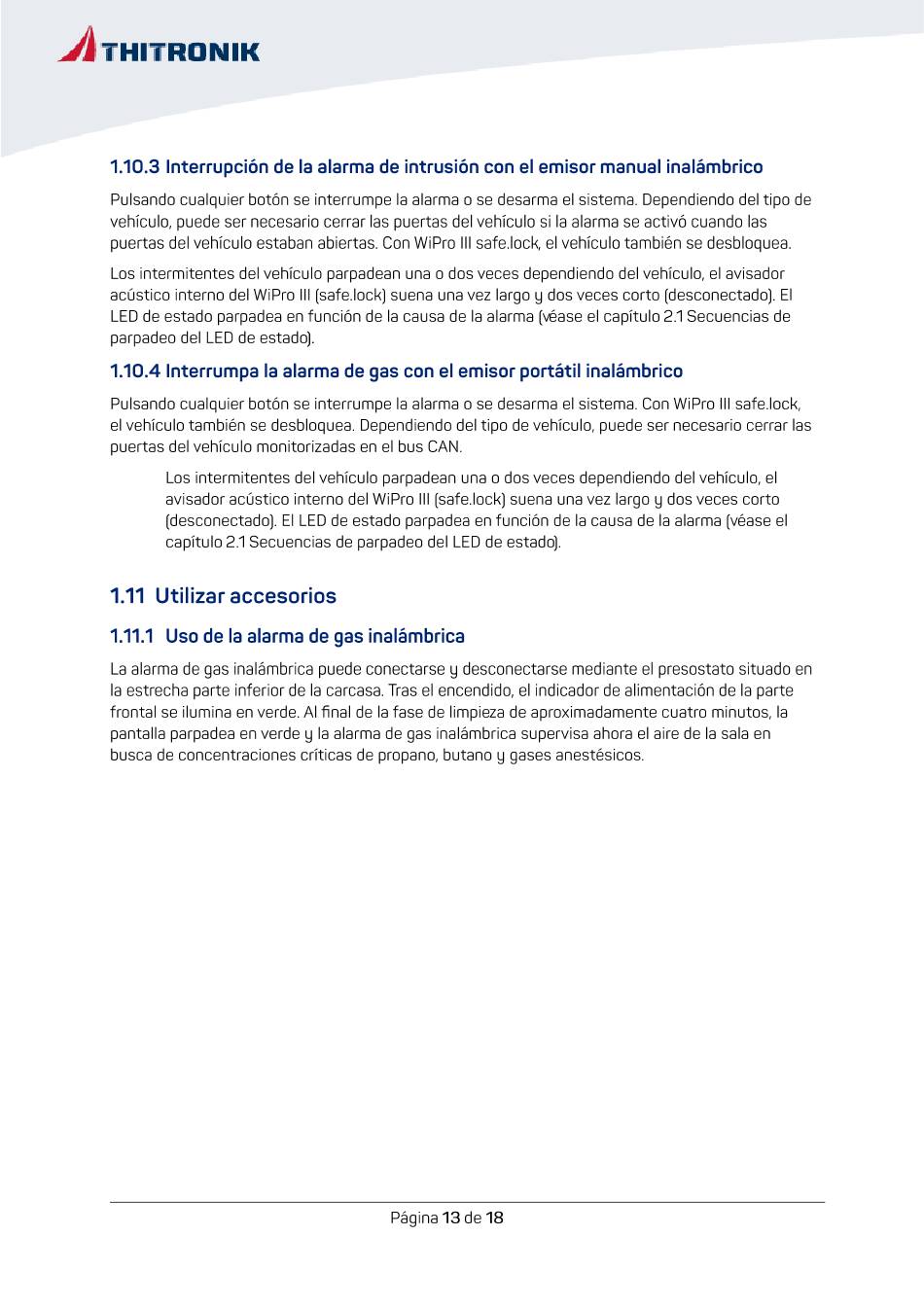 THITRONIK

1.10.3 Interrupción de la alarma de intrusión con el emisor manual inalámbrico

Pulsando cualquier botón se interrumpe la alarma o se desarma el sistema. Dependiendo del tipo de vehículo, puede ser necesario cerrar las puertas del vehículo si la alarma se activó cuando las puertas del vehículo estaban abiertas. Con WiPro III safe.lock, el vehículo también se desbloquea.

Los intermitentes del vehículo parpadean una o dos veces dependiendo del vehículo, el avisador acústico interno del WiPro III (safe.lock) suena una vez largo y dos veces corto (desconectado). El LED de estado parpadea en función de la causa de la alarma (véase el capítulo 2.1 Secuencias de parpadeo del LED de estado).

1.10.4 Interrumpa la alarma de gas con el emisor portátil inalámbrico

Pulsando cualquier botón se interrumpe la alarma o se desarma el sistema. Con WiPro III safe.lock, el vehículo también se desbloquea. Dependiendo del tipo de vehículo, puede ser necesario cerrar las puertas del vehículo monitorizadas en el bus CAN.

Los intermitentes del vehículo parpadean una o dos veces dependiendo del vehículo, el avisador acústico interno del WiPro III (safe.lock) suena una vez largo y dos veces corto (desconectado). El LED de estado parpadea en función de la causa de la alarma (véase el capítulo 2.1 Secuencias de parpadeo del LED de estado).

1.11 Utilizar accesorios

1.11.1 Uso de la alarma de gas inalámbrica

La alarma de gas inalámbrica puede conectarse y desconectarse mediante el presostato situado en la estrecha parte inferior de la carcasa. Tras el encendido, el indicador de alimentación de la parte frontal se ilumina en verde. Al final de la fase de limpieza de aproximadamente cuatro minutos, la pantalla parpadea en verde y la alarma de gas inalámbrica supervisa ahora el aire de la sala en busca de concentraciones críticas de propano, butano y gases anestésicos.

Página 13 de 18